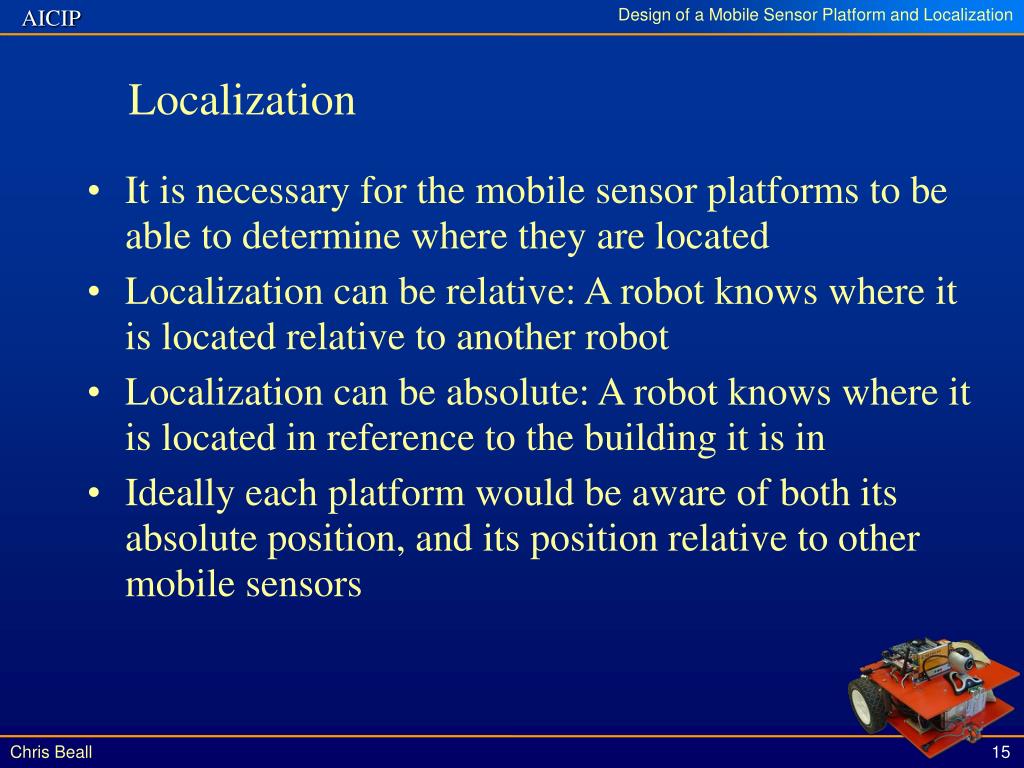 AICIP

Design of a Mobile Sensor Platform and Localization

Localization

• It is necessary for the mobile sensor platforms to be able to determine where they are located
• Localization can be relative: A robot knows where it is located relative to another robot
• Localization can be absolute: A robot knows where it is located in reference to the building it is in
• Ideally each platform would be aware of both its absolute position, and its position relative to other mobile sensors

Chris Beall

15